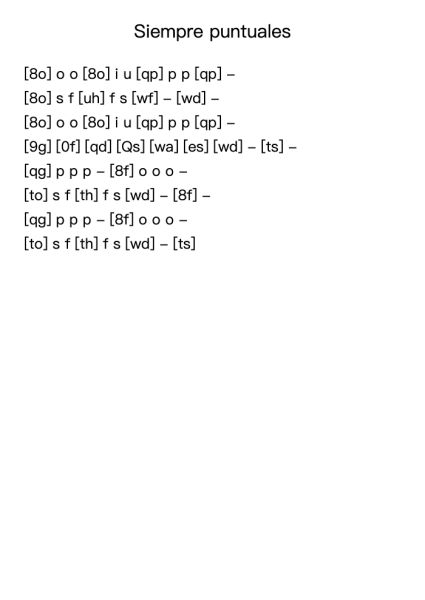 Siempre puntuales

[8o] o o [8o] i u [qp] p p [qp] –
[8o] s f [uh] f s [wf] – [wd] –
[8o] o o [8o] i u [qp] p p [qp] –
[9g] [0f] [qd] [Qs] [wa] [es] [wd] – [ts] –
[qg] p p p – [8f] o o o –
[to] s f [th] f s [wd] – [8f] –
[qg] p p p – [8f] o o o –
[to] s f [th] f s [wd] – [ts]